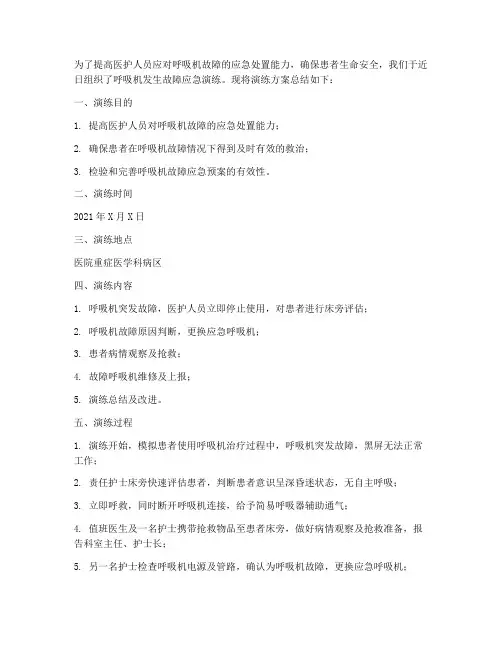 为了提高医护人员应对呼吸机故障的应急处置能力，确保患者生命安全，我们于近日组织了呼吸机发生故障应急演练。现将演练方案总结如下：

一、演练目的

1. 提高医护人员对呼吸机故障的应急处置能力；

2. 确保患者在呼吸机故障情况下得到及时有效的救治；

3. 检验和完善呼吸机故障应急预案的有效性。

二、演练时间

2021 年 X 月 X 日

三、演练地点

医院重症医学科病区

四、演练内容

1. 呼吸机突发故障，医护人员立即停止使用，对患者进行床旁评估；

2. 呼吸机故障原因判断，更换应急呼吸机；

3. 患者病情观察及抢救；

4. 故障呼吸机维修及上报；

5. 演练总结及改进。

五、演练过程

1. 演练开始，模拟患者使用呼吸机治疗过程中，呼吸机突发故障，黑屏无法正常工作；

2. 责任护士床旁快速评估患者，判断患者意识呈深昏迷状态，无自主呼吸；

3. 立即呼救，同时断开呼吸机连接，给予简易呼吸器辅助通气；

4. 值班医生及一名护士携带抢救物品至患者床旁，做好病情观察及抢救准备，报告科室主任、护士长；

5. 另一名护士检查呼吸机电源及管路，确认为呼吸机故障，更换应急呼吸机；